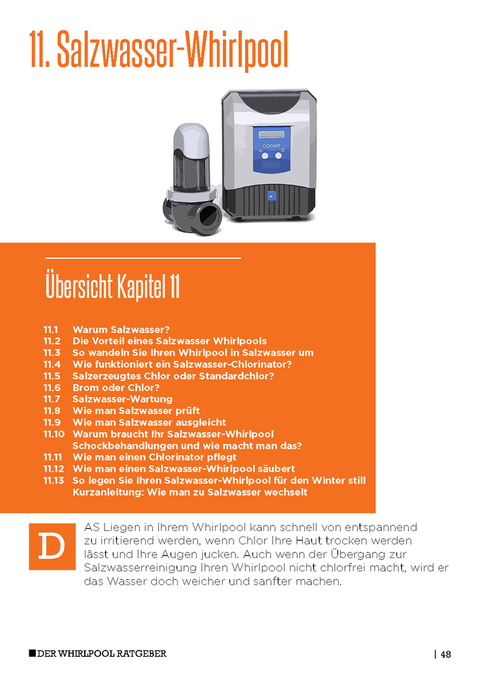 11. Salzwasser-Whirlpool

Übersicht Kapitel 11

11.1 Warum Salzwasser?
11.2 Die Vorteil eines Salzwasser Whirlpools
11.3 So wandeln Sie Ihren Whirlpool in Salzwasser um
11.4 Wie funktioniert ein Salzwasser-Chlorinator?
11.5 Salzerzeugtes Chlor oder Standardchlor?
11.6 Brom oder Chlor?
11.7 Salzwasser-Wartung
11.8 Wie man Salzwasser prüft
11.9 Wie man Salzwasser ausgleicht
11.10 Warum braucht Ihr Salzwasser-Whirlpool Schockbehandlungen und wie macht man das?
11.11 Wie man einen Chlorinator pflegt
11.12 Wie man einen Salzwasser-Whirlpool säubert
11.13 So legen Sie Ihren Salzwasser-Whirlpool für den Winter still
Kurzanleitung: Wie man zu Salzwasser wechselt

DAS Liegen in Ihrem Whirlpool kann schnell von entspannend zu irritierend werden, wenn Chlor Ihre Haut trocken werden lässt und Ihre Augen jucken. Auch wenn der Übergang zur Salzwasserreinigung Ihren Whirlpool nicht chlorfrei macht, wird er das Wasser doch weicher und sanfter machen.

DER WHIRLPOOL RATGEBER | 48